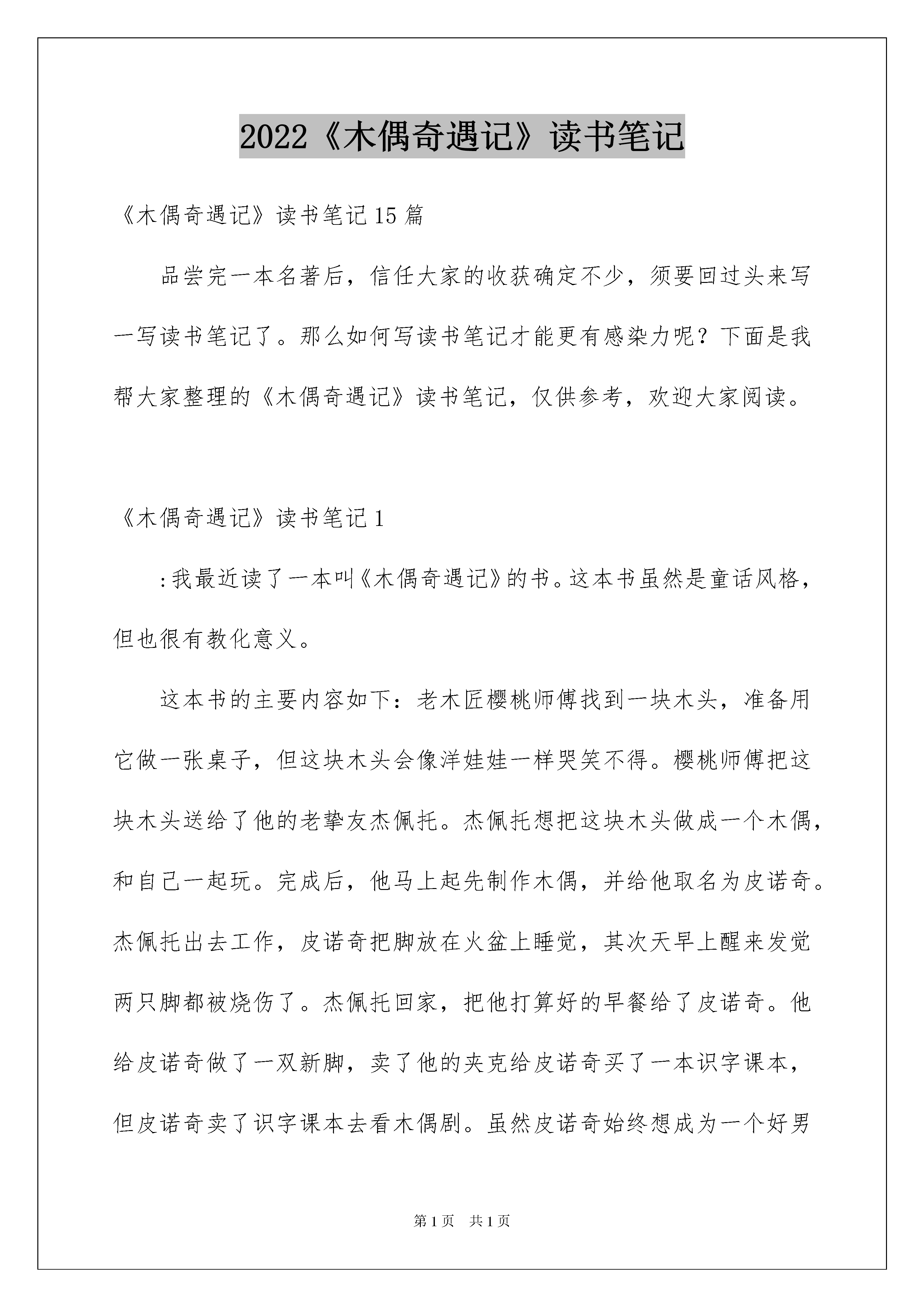 2022《木偶奇遇记》读书笔记

《木偶奇遇记》读书笔记15篇

品尝完一本名著后，信任大家的收获确定不少，须要回过头来写一写读书笔记了。那么如何写读书笔记才能更有感染力呢？下面是我帮大家整理的《木偶奇遇记》读书笔记，仅供参考，欢迎大家阅读。

《木偶奇遇记》读书笔记1

:我最近读了一本叫《木偶奇遇记》的书。这本书虽然是童话风格，但也很有教化意义。

这本书的主要内容如下：老木匠樱桃师傅找到一块木头，准备用它做一张桌子，但这块木头会像洋娃娃一样哭笑不得。樱桃师傅把这块木头送给了他的老挚友杰佩托。杰佩托想把这块木头做成一个木偶，和自己一起玩。完成后，他马上起先制作木偶，并给他取名为皮诺奇。杰佩托出去工作，皮诺奇把脚放在火盆上睡觉，其次天早上醒来发觉两只脚都被烧伤了。杰佩托回家，把他打算好的早餐给了皮诺奇。他给皮诺奇做了一双新脚，卖了他的夹克给皮诺奇买了一本识字课本，但皮诺奇卖了识字课本去看木偶剧。虽然皮诺奇始终想成为一个好男

第1页　共1页